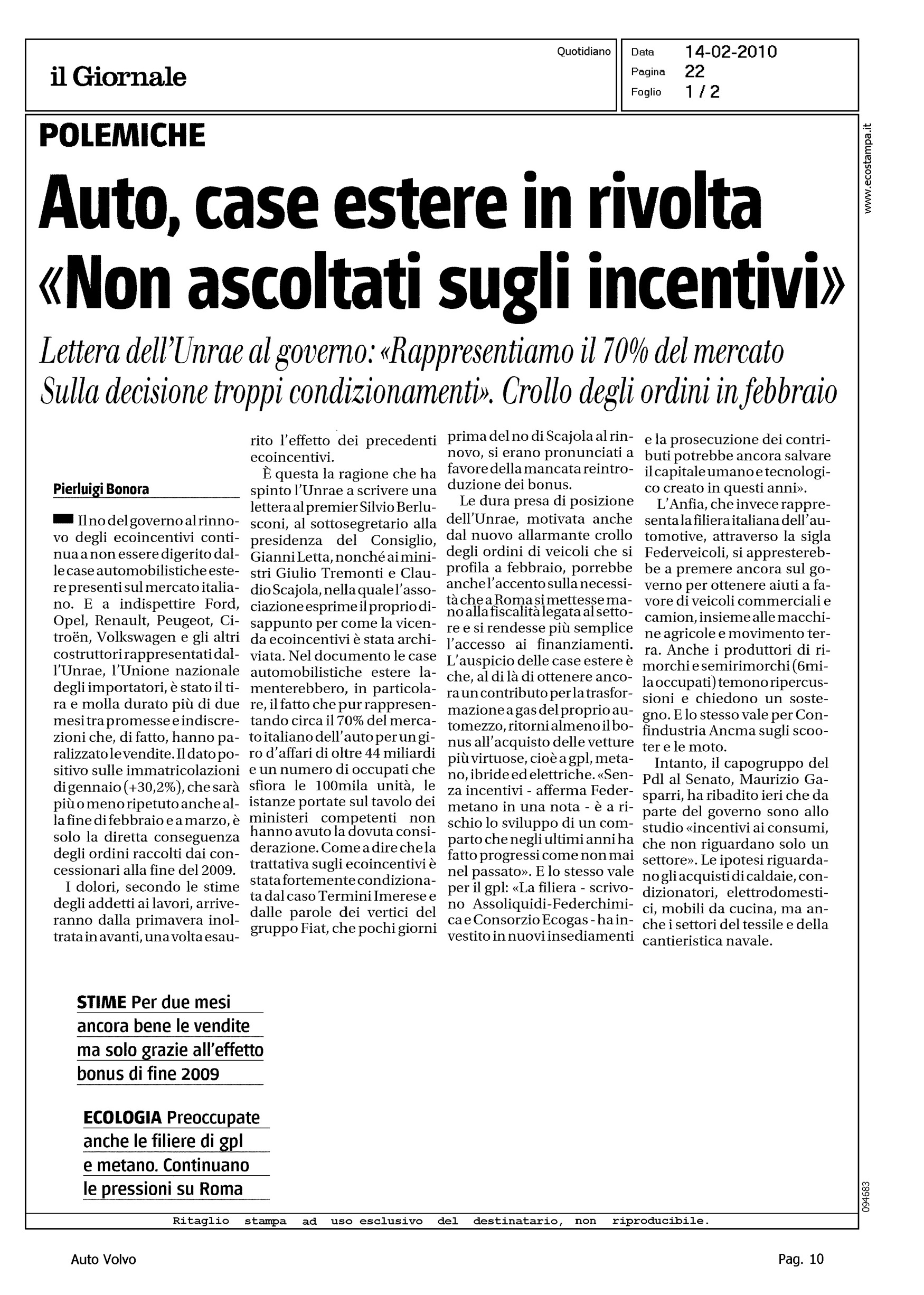 il Giornale

Quotidiano

Data 14-02-2010
Pagina 22
Foglio 1 / 2

www.ecostampa.it

POLEMICHE

Auto, case estere in rivolta «Non ascoltati sugli incentivi»

Lettera dell'Unrae al governo: «Rappresentiamo il 70% del mercato Sulla decisione troppi condizionamenti». Crollo degli ordini in febbraio

Pierluigi Bonora

Il no del governo al rinnovo degli ecoincentivi continua a non essere digerito dalle case automobilistiche estere presenti sul mercato italiano. E a indispettire Ford, Opel, Renault, Peugeot, Citroën, Volkswagen e gli altri costruttori rappresentati dall'Unrae, l'Unione nazionale degli importatori, è stato il tira e molla durato più di due mesi tra promesse e indiscrezioni che, di fatto, hanno paralizzato le vendite. Il dato positivo sulle immatricolazioni di gennaio (+30,2%), che sarà più o meno ripetuto anche alla fine di febbraio e a marzo, è solo la diretta conseguenza degli ordini raccolti dai concessionari alla fine del 2009.

I dolori, secondo le stime degli addetti ai lavori, arriveranno dalla primavera inoltrata in avanti, una volta esaurito l'effetto dei precedenti ecoincentivi.

È questa la ragione che ha spinto l'Unrae a scrivere una lettera al premier Silvio Berlusconi, al sottosegretario alla presidenza del Consiglio, Gianni Letta, nonché ai ministri Giulio Tremonti e Claudio Scajola, nella quale l'associazione esprime il proprio disappunto per come la vicenda ecoincentivi è stata archiviata. Nel documento le case automobilistiche estere lamenterebbero, in particolare, il fatto che pur rappresentando circa il 70% del mercato italiano dell'auto per un giro d'affari di oltre 44 miliardi e un numero di occupati che sfiora le 100mila unità, le istanze portate sul tavolo dei ministeri competenti non hanno avuto la dovuta considerazione. Come a dire che la trattativa sugli ecoincentivi è stata fortemente condizionata dal caso Termini Imerese e dalle parole dei vertici del gruppo Fiat, che pochi giorni prima del no di Scajola al rinnovo, si erano pronunciati a favore della mancata reintroduzione dei bonus.

Le dura presa di posizione dell'Unrae, motivata anche dal nuovo allarmante crollo degli ordini di veicoli che si profila a febbraio, porrebbe anche l'accento sulla necessità che a Roma si mettesse mano alla fiscalità legata al settore e si rendesse più semplice l'accesso ai finanziamenti. L'auspicio delle case estere è che, al di là di ottenere ancora un contributo per la trasformazione a gas del proprio automezzo, ritorni almeno il bonus all'acquisto delle vetture più virtuose, cioè a gpl, metano, ibride ed elettriche. «Senza incentivi - afferma Federmetano in una nota - è a rischio lo sviluppo di un comparto che negli ultimi anni ha fatto progressi come non mai nel passato». E lo stesso vale per il gpl: «La filiera - scrivono Assoliquidi-Federchimica e Consorzio Ecogas - ha investito in nuovi insediamenti e la prosecuzione dei contributi potrebbe ancora salvare il capitale umano e tecnologico creato in questi anni».

L'Anfia, che invece rappresenta la filiera italiana dell'automotive, attraverso la sigla Federveicoli, si appresterebbe a premere ancora sul governo per ottenere aiuti a favore di veicoli commerciali e camion, insieme alle macchine agricole e movimento terra. Anche i produttori di rimorchi e semirimorchi (6mila occupati) temono ripercussioni e chiedono un sostegno. E lo stesso vale per Confindustria Ancma sugli scooter e le moto.

Intanto, il capogruppo del Pdl al Senato, Maurizio Gasparri, ha ribadito ieri che da parte del governo sono allo studio «incentivi ai consumi, che non riguardano solo un settore». Le ipotesi riguardano gli acquisti di caldaie, condizionatori, elettrodomestici, mobili da cucina, ma anche i settori del tessile e della cantieristica navale.

STIME Per due mesi ancora bene le vendite ma solo grazie all'effetto bonus di fine 2009

ECOLOGIA Preoccupate anche le filiere di gpl e metano. Continuano le pressioni su Roma

094683

Ritaglio stampa ad uso esclusivo del destinatario, non riproducibile.

Auto Volvo

Pag. 10